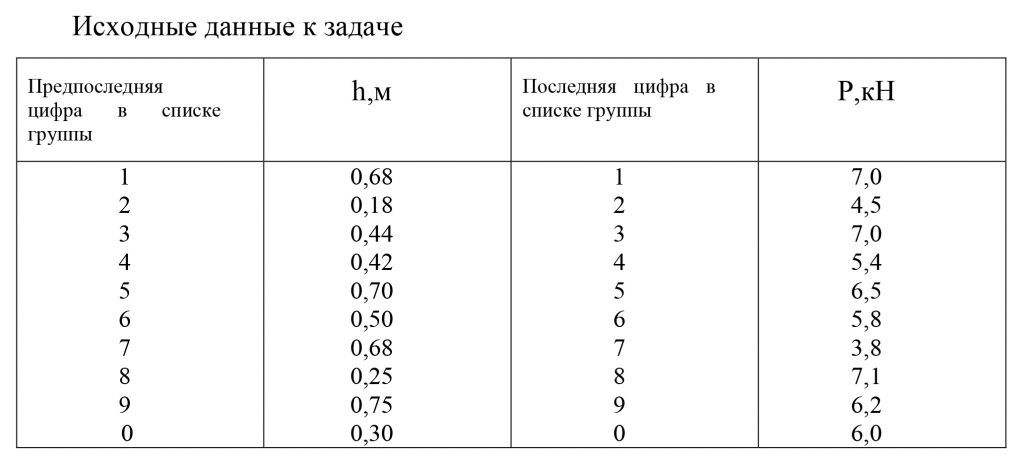 Исходные данные к задаче

| Предпоследняя цифра в списке группы | h,м | Последняя цифра в списке группы | P,кН |
|---|---|---|---|
| 1 | 0,68 | 1 | 7,0 |
| 2 | 0,18 | 2 | 4,5 |
| 3 | 0,44 | 3 | 7,0 |
| 4 | 0,42 | 4 | 5,4 |
| 5 | 0,70 | 5 | 6,5 |
| 6 | 0,50 | 6 | 5,8 |
| 7 | 0,68 | 7 | 3,8 |
| 8 | 0,25 | 8 | 7,1 |
| 9 | 0,75 | 9 | 6,2 |
| 0 | 0,30 | 0 | 6,0 |